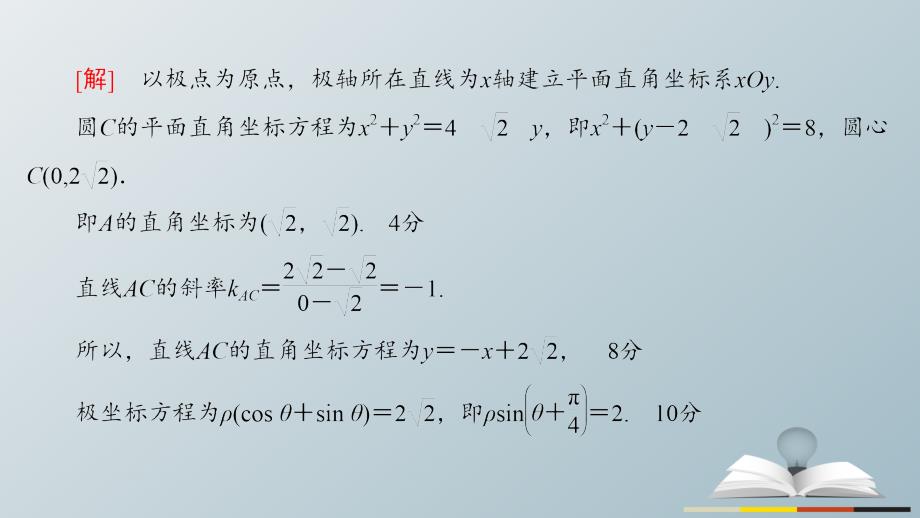 [解] 以极点为原点，极轴所在直线为$x$轴建立平面直角坐标系$xOy$.

圆$C$的平面直角坐标方程为$x^2+y^2=4\sqrt{2}y$，即$x^2+(y-2\sqrt{2})^2=8$，圆心$C(0,2\sqrt{2})$.

即$A$的直角坐标为$(\sqrt{2},\sqrt{2})$. 4分

直线$AC$的斜率$k_{AC}=\frac{2\sqrt{2}-\sqrt{2}}{0-\sqrt{2}}=-1$.

所以，直线$AC$的直角坐标方程为$y=-x+2\sqrt{2}$， 8分

极坐标方程为$\rho(\cos\theta+\sin\theta)=2\sqrt{2}$，即$\rho\sin\left(\theta+\frac{\pi}{4}\right)=2$. 10分